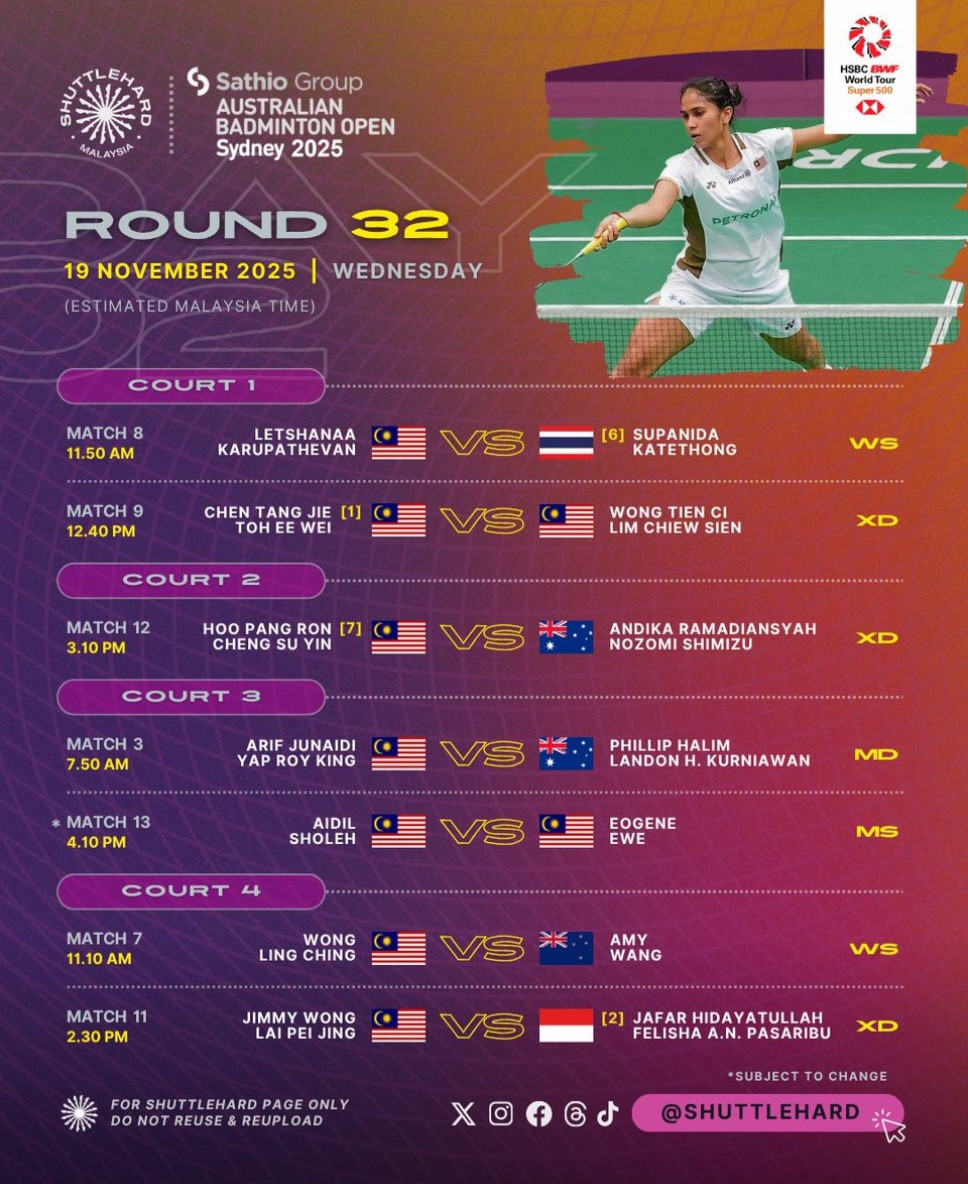 SHUTTLEHARD
MALAYSIA

Sathio Group
AUSTRALIAN
BADMINTON OPEN
Sydney 2025

HSBC BWF World Tour
Super 500

ROUND 32

19 NOVEMBER 2025 | WEDNESDAY

(ESTIMATED MALAYSIA TIME)

COURT 1

MATCH 8
11.50 AM
LETSHANAA
KARUPATHEVAN
VS
[6] SUPANIDA
KATETHONG
WS

MATCH 9
12.40 PM
CHEN TANG JIE [1]
TOH EE WEI
VS
WONG TIEN CI
LIM CHIEW SIEN
XD

COURT 2

MATCH 12
3.10 PM
HOO PANG RON [7]
CHENG SU YIN
VS
ANDIKA RAMADIANSYAH
NOZOMI SHIMIZU
XD

COURT 3

MATCH 3
7.50 AM
ARIF JUNAIDI
YAP ROY KING
VS
PHILLIP HALIM
LANDON H. KURNIAWAN
MD

* MATCH 13
4.10 PM
AIDIL
SHOLEH
VS
EOGENE
EWE
MS

COURT 4

MATCH 7
11.10 AM
WONG
LING CHING
VS
AMY
WANG
WS

MATCH 11
2.30 PM
JIMMY WONG
LAI PEI JING
VS
[2] JAFAR HIDAYATULLAH
FELISHA A.N. PASARIBU
XD

*SUBJECT TO CHANGE

FOR SHUTTLEHARD PAGE ONLY
DO NOT REUSE & REUPLOAD

@SHUTTLEHARD